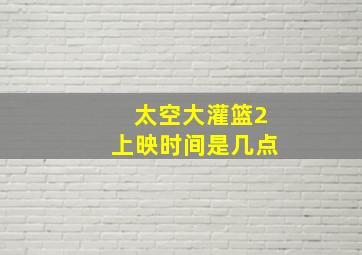 太空大灌篮2
上映时间是几点